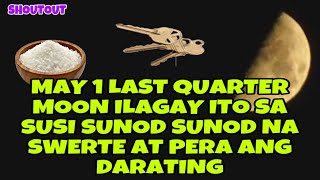 SHOUTOUT

MAY 1 LAST QUARTER MOON ILAGAY ITO SA SUSI SUNOD SUNOD NA SWERTE AT PERA ANG DARATING